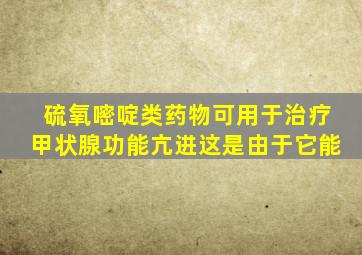 硫氧嘧啶类药物可用于治疗甲状腺功能亢进这是由于它能